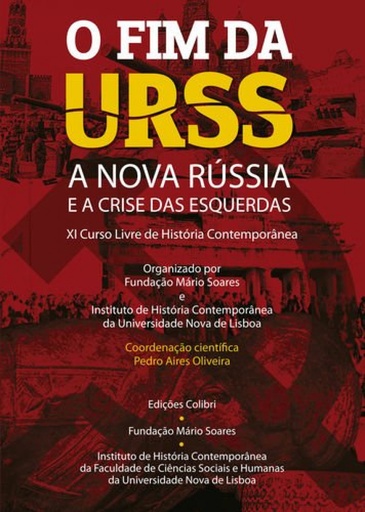 O FIM DA
URSS
A NOVA RÚSSIA
E A CRISE DAS ESQUERDAS

XI Curso Livre de História Contemporânea

Organizado por
Fundação Mário Soares
e
Instituto de História Contemporânea
da Universidade Nova de Lisboa

Coordenação científica
Pedro Aires Oliveira

Edições Colibri
•
Fundação Mário Soares
•
Instituto de História Contemporânea
da Faculdade de Ciências Sociais e Humanas
da Universidade Nova de Lisboa